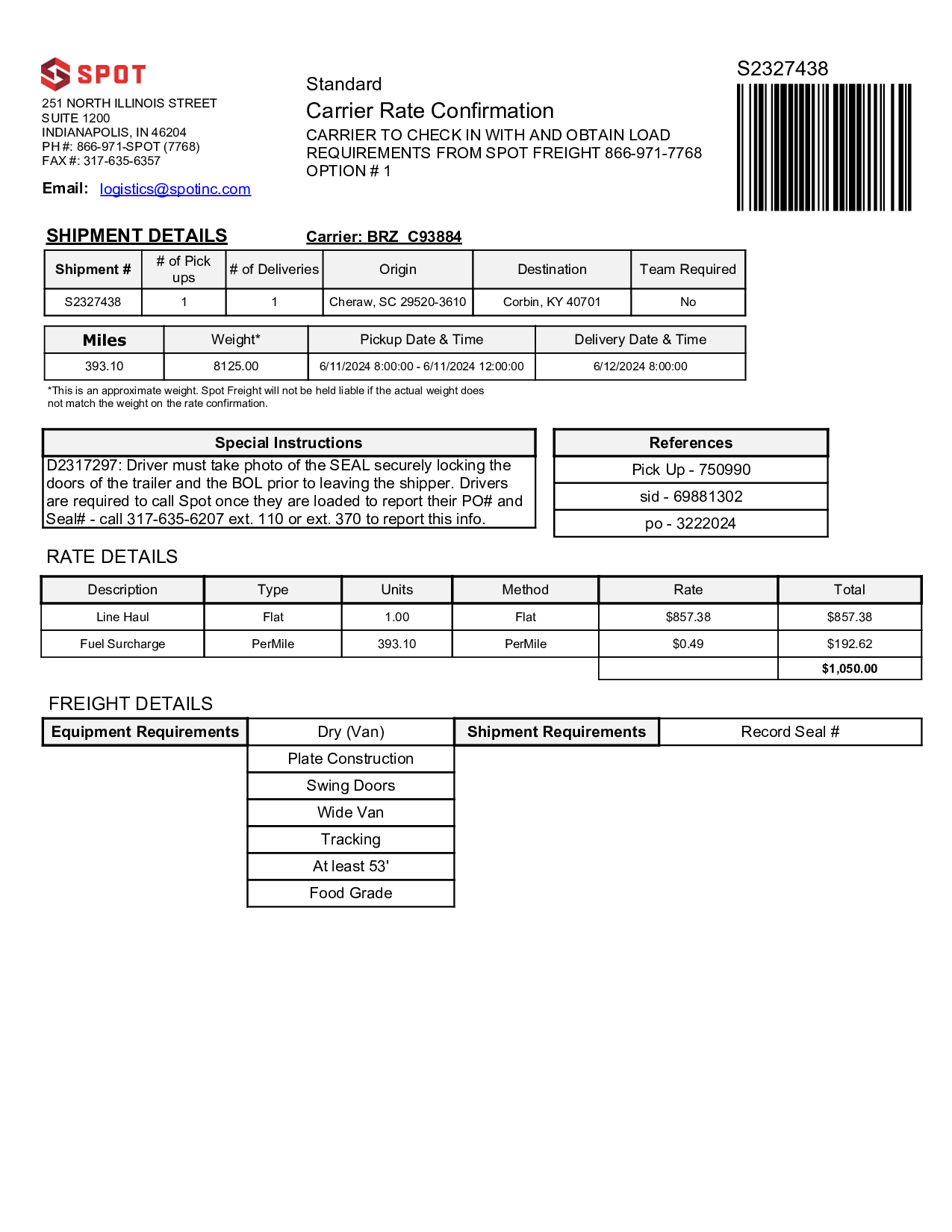 SPOT

251 NORTH ILLINOIS STREET
SUITE 1200
INDIANAPOLIS, IN 46204
PH #: 866-971-SPOT (7768)
FAX #: 317-635-6357

Email: logistics@spotinc.com

Standard
Carrier Rate Confirmation
CARRIER TO CHECK IN WITH AND OBTAIN LOAD REQUIREMENTS FROM SPOT FREIGHT 866-971-7768 OPTION # 1

S2327438

SHIPMENT DETAILS

Carrier: BRZ C93884

| Shipment # | # of Pick ups | # of Deliveries | Origin | Destination | Team Required |
|---|---|---|---|---|---|
| S2327438 | 1 | 1 | Cheraw, SC 29520-3610 | Corbin, KY 40701 | No |

| Miles | Weight* | Pickup Date & Time | Delivery Date & Time |
|---|---|---|---|
| 393.10 | 8125.00 | 6/11/2024 8:00:00 - 6/11/2024 12:00:00 | 6/12/2024 8:00:00 |

*This is an approximate weight. Spot Freight will not be held liable if the actual weight does not match the weight on the rate confirmation.

| Special Instructions |
|---|
| D2317297: Driver must take photo of the SEAL securely locking the doors of the trailer and the BOL prior to leaving the shipper. Drivers are required to call Spot once they are loaded to report their PO# and Seal# - call 317-635-6207 ext. 110 or ext. 370 to report this info. |

| References |
|---|
| Pick Up - 750990 |
| sid - 69881302 |
| po - 3222024 |

RATE DETAILS

| Description | Type | Units | Method | Rate | Total |
|---|---|---|---|---|---|
| Line Haul | Flat | 1.00 | Flat | $857.38 | $857.38 |
| Fuel Surcharge | PerMile | 393.10 | PerMile | $0.49 | $192.62 |
| | | | | | $1,050.00 |

FREIGHT DETAILS

| Equipment Requirements | Dry (Van) | Shipment Requirements | Record Seal # |
|---|---|---|---|
| | Plate Construction | | |
| | Swing Doors | | |
| | Wide Van | | |
| | Tracking | | |
| | At least 53' | | |
| | Food Grade | | |